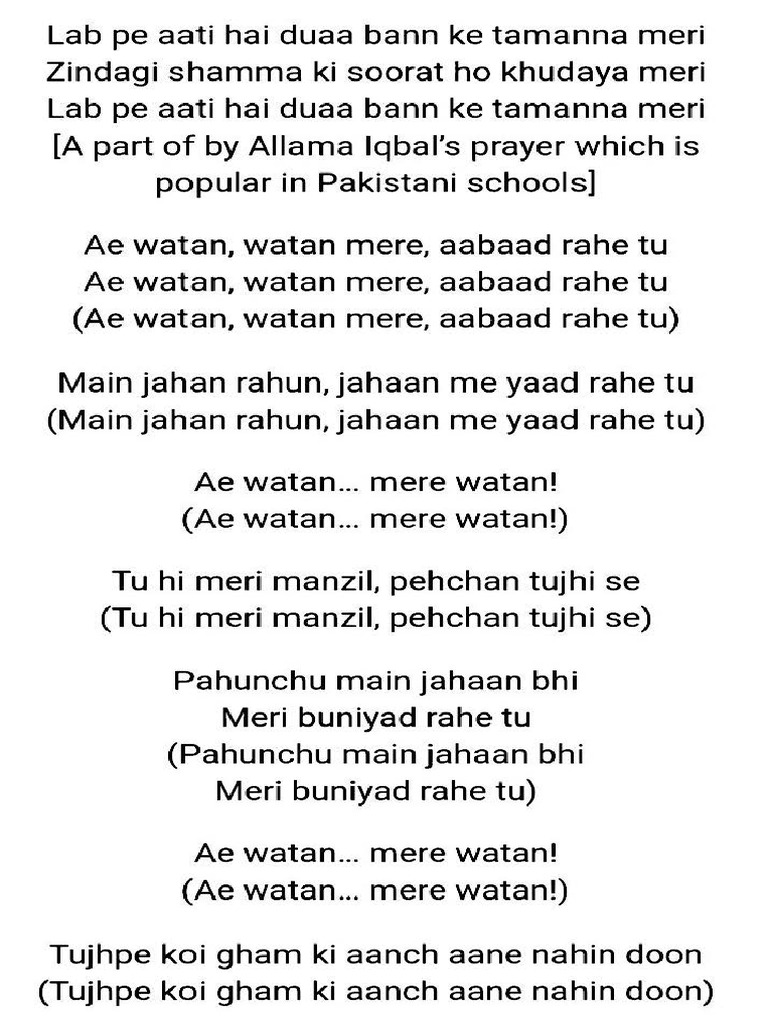 Lab pe aati hai duaa bann ke tamanna meri
Zindagi shamma ki soorat ho khudaya meri
Lab pe aati hai duaa bann ke tamanna meri
[A part of by Allama Iqbal's prayer which is popular in Pakistani schools]

Ae watan, watan mere, aabaad rahe tu
Ae watan, watan mere, aabaad rahe tu
(Ae watan, watan mere, aabaad rahe tu)

Main jahan rahun, jahaan me yaad rahe tu
(Main jahan rahun, jahaan me yaad rahe tu)

Ae watan... mere watan!
(Ae watan... mere watan!)

Tu hi meri manzil, pehchan tujhi se
(Tu hi meri manzil, pehchan tujhi se)

Pahunchu main jahaan bhi
Meri buniyad rahe tu
(Pahunchu main jahaan bhi
Meri buniyad rahe tu)

Ae watan... mere watan!
(Ae watan... mere watan!)

Tujhpe koi gham ki aanch aane nahin doon
(Tujhpe koi gham ki aanch aane nahin doon)